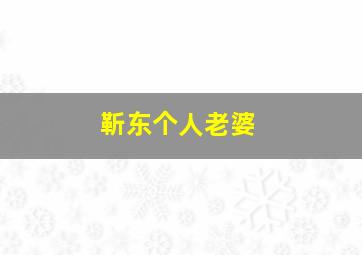 靳东个人老婆